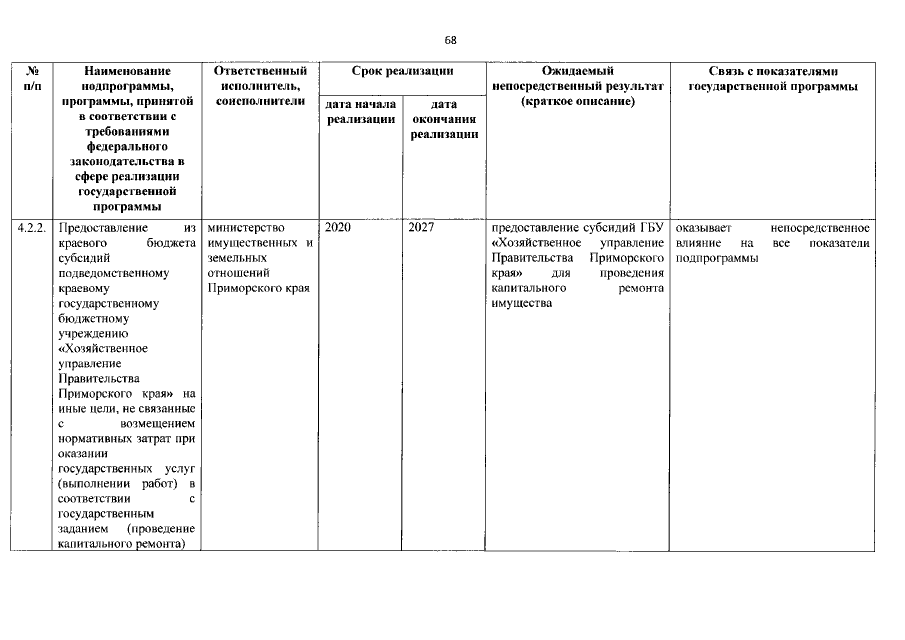 68

| № п/п | Наименование подпрограммы, программы, принятой в соответствии с требованиями федерального законодательства в сфере реализации государственной программы | Ответственный исполнитель, соисполнители | Срок реализации | | Ожидаемый непосредственный результат (краткое описание) | Связь с показателями государственной программы |
|---|---|---|---|---|---|---|
| | | | дата начала реализации | дата окончания реализации | | |
| 4.2.2. | Предоставление из краевого бюджета субсидий подведомственному краевому государственному бюджетному учреждению «Хозяйственное управление Правительства Приморского края» на иные цели, не связанные с возмещением нормативных затрат при оказании государственных услуг (выполнении работ) в соответствии с государственным заданием (проведение капитального ремонта) | министерство имущественных и земельных отношений Приморского края | 2020 | 2027 | предоставление субсидий ГБУ «Хозяйственное управление Правительства Приморского края» для проведения капитального ремонта имущества | оказывает непосредственное влияние на все показатели подпрограммы |